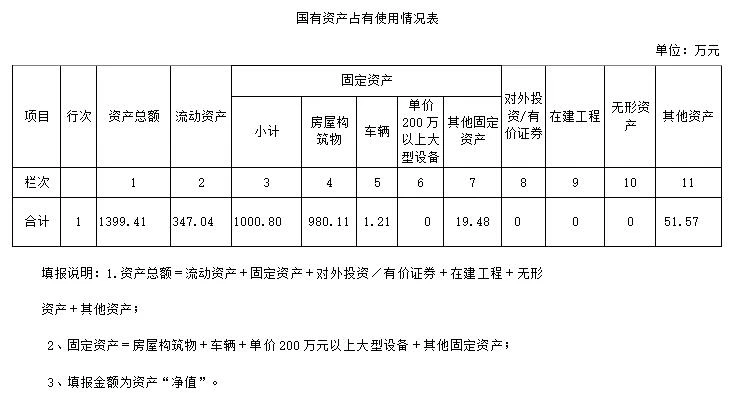 国有资产占有使用情况表

单位：万元

| 项目 | 行次 | 资产总额 | 流动资产 | 固定资产 小计 | 固定资产 房屋构筑物 | 固定资产 车辆 | 固定资产 单价200万以上大型设备 | 固定资产 其他固定资产 | 对外投资/有价证券 | 在建工程 | 无形资产 | 其他资产 |
|---|---|---|---|---|---|---|---|---|---|---|---|---|
| 栏次 | | 1 | 2 | 3 | 4 | 5 | 6 | 7 | 8 | 9 | 10 | 11 |
| 合计 | 1 | 1399.41 | 347.04 | 1000.80 | 980.11 | 1.21 | 0 | 19.48 | 0 | 0 | 0 | 51.57 |

填报说明：1.资产总额＝流动资产＋固定资产＋对外投资／有价证券＋在建工程＋无形资产＋其他资产；

2、固定资产＝房屋构筑物＋车辆＋单价200万元以上大型设备＋其他固定资产；

3、填报金额为资产“净值”。